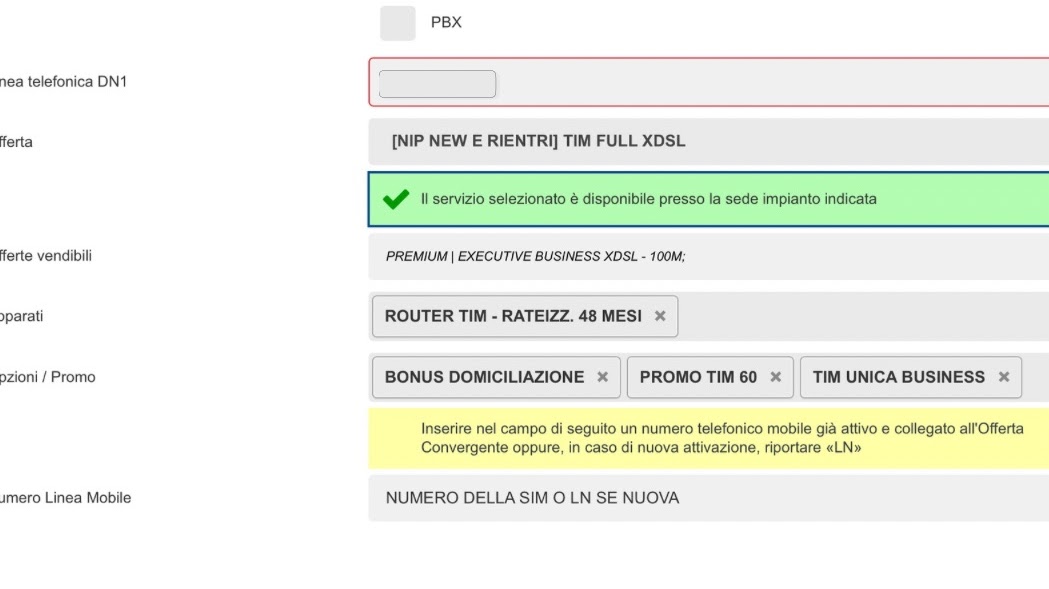 PBX

nea telefonica DN1

fferta

[NIP NEW E RIENTRI] TIM FULL XDSL

Il servizio selezionato è disponibile presso la sede impianto indicata

fferte vendibili

PREMIUM | EXECUTIVE BUSINESS XDSL - 100M;

pparati

ROUTER TIM - RATEIZZ. 48 MESI ×

pzioni / Promo

BONUS DOMICILIAZIONE × PROMO TIM 60 × TIM UNICA BUSINESS ×

Inserire nel campo di seguito un numero telefonico mobile già attivo e collegato all'Offerta Convergente oppure, in caso di nuova attivazione, riportare «LN»

umero Linea Mobile

NUMERO DELLA SIM O LN SE NUOVA